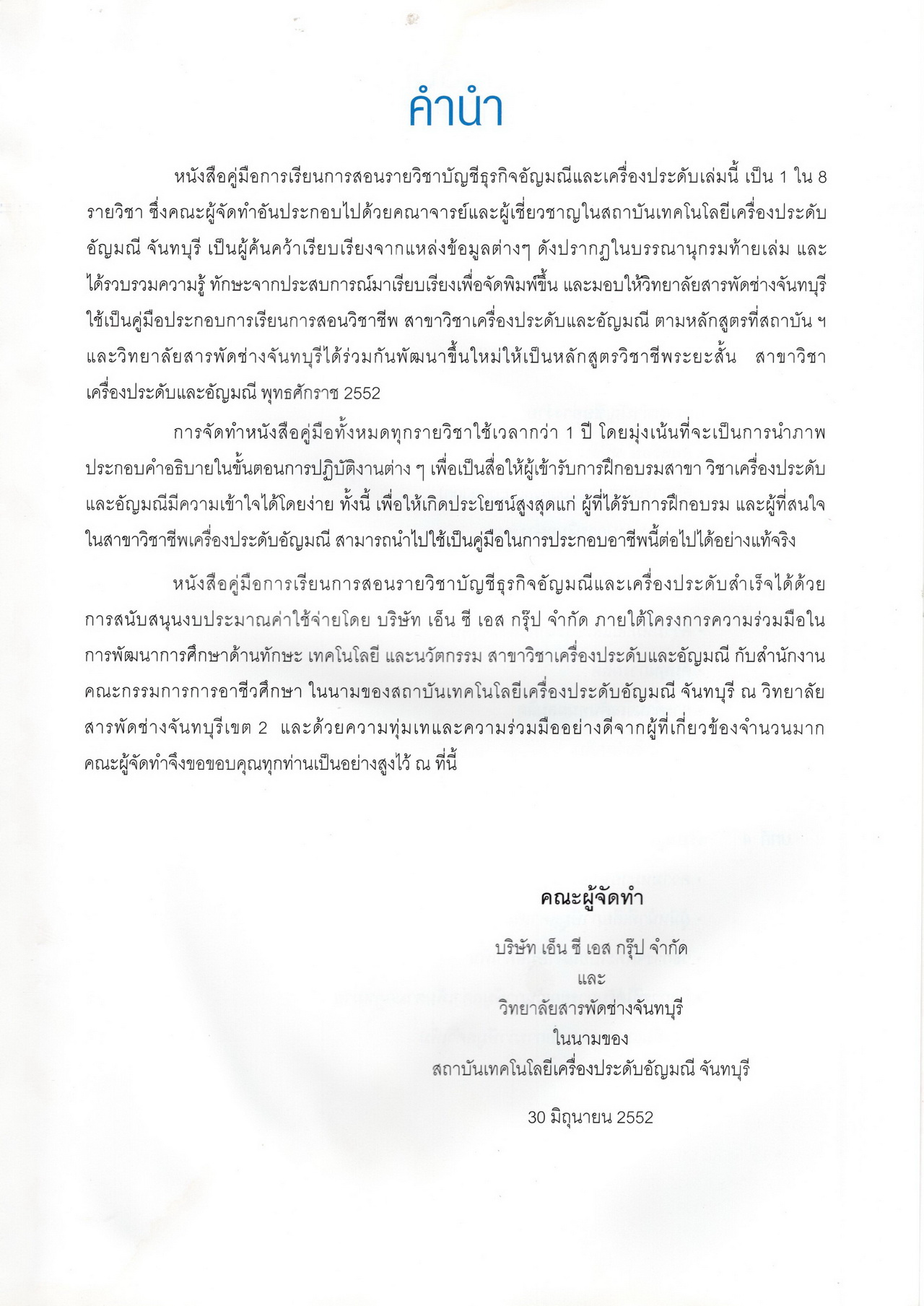 คำนำ

หนังสือคู่มือการเรียนการสอนรายวิชาบัญชีธุรกิจอัญมณีและเครื่องประดับเล่มนี้ เป็น 1 ใน 8 รายวิชา ซึ่งคณะผู้จัดทำอันประกอบไปด้วยคณาจารย์และผู้เชี่ยวชาญในสถาบันเทคโนโลยีเครื่องประดับอัญมณี จันทบุรี เป็นผู้ค้นคว้าเรียบเรียงจากแหล่งข้อมูลต่างๆ ดังปรากฏในบรรณานุกรมท้ายเล่ม และได้รวบรวมความรู้ ทักษะจากประสบการณ์มาเรียบเรียงเพื่อจัดพิมพ์ขึ้น และมอบให้วิทยาลัยสารพัดช่างจันทบุรีใช้เป็นคู่มือประกอบการเรียนการสอนวิชาชีพ สาขาวิชาเครื่องประดับและอัญมณี ตามหลักสูตรที่สถาบัน ฯ และวิทยาลัยสารพัดช่างจันทบุรีได้ร่วมกันพัฒนาขึ้นใหม่ให้เป็นหลักสูตรวิชาชีพระยะสั้น สาขาวิชาเครื่องประดับและอัญมณี พุทธศักราช 2552

การจัดทำหนังสือคู่มือทั้งหมดทุกรายวิชาใช้เวลากว่า 1 ปี โดยมุ่งเน้นที่จะเป็นการนำภาพประกอบคำอธิบายในขั้นตอนการปฏิบัติงานต่าง ๆ เพื่อเป็นสื่อให้ผู้เข้ารับการฝึกอบรมสาขา วิชาเครื่องประดับและอัญมณีมีความเข้าใจได้โดยง่าย ทั้งนี้ เพื่อให้เกิดประโยชน์สูงสุดแก่ ผู้ที่ได้รับการฝึกอบรม และผู้ที่สนใจในสาขาวิชาชีพเครื่องประดับอัญมณี สามารถนำไปใช้เป็นคู่มือในการประกอบอาชีพนี้ต่อไปได้อย่างแท้จริง

หนังสือคู่มือการเรียนการสอนรายวิชาบัญชีธุรกิจอัญมณีและเครื่องประดับสำเร็จได้ด้วยการสนับสนุนงบประมาณค่าใช้จ่ายโดย บริษัท เอ็น ซี เอส กรุ๊ป จำกัด ภายใต้โครงการความร่วมมือในการพัฒนาการศึกษาด้านทักษะ เทคโนโลยี และนวัตกรรม สาขาวิชาเครื่องประดับและอัญมณี กับสำนักงานคณะกรรมการการอาชีวศึกษา ในนามของสถาบันเทคโนโลยีเครื่องประดับอัญมณี จันทบุรี ณ วิทยาลัยสารพัดช่างจันทบุรีเขต 2 และด้วยความทุ่มเทและความร่วมมืออย่างดีจากผู้ที่เกี่ยวข้องจำนวนมาก คณะผู้จัดทำจึงขอขอบคุณทุกท่านเป็นอย่างสูงไว้ ณ ที่นี้

คณะผู้จัดทำ
บริษัท เอ็น ซี เอส กรุ๊ป จำกัด
และ
วิทยาลัยสารพัดช่างจันทบุรี
ในนามของ
สถาบันเทคโนโลยีเครื่องประดับอัญมณี จันทบุรี

30 มิถุนายน 2552